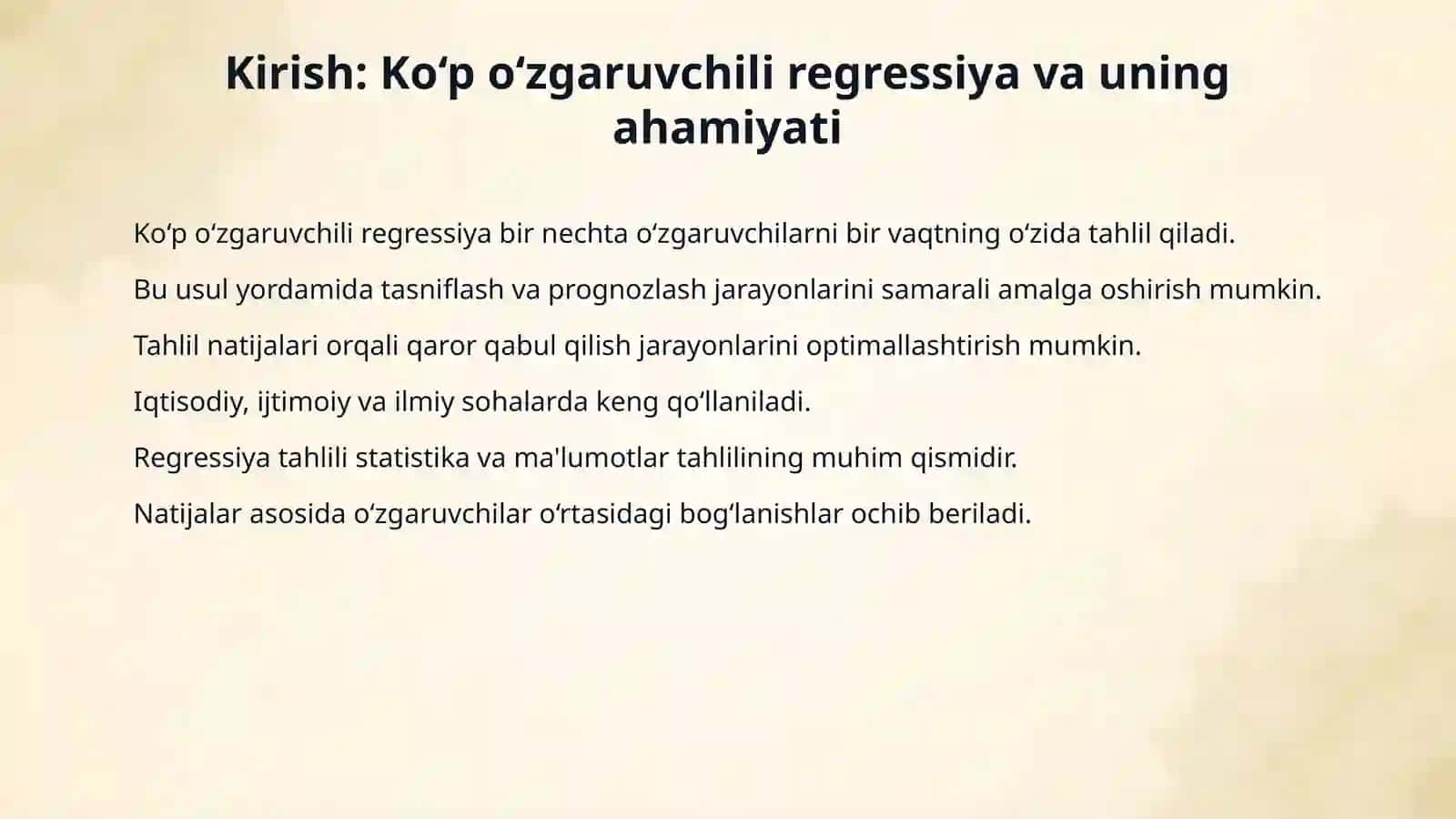 Kirish: Ko‘p o‘zgaruvchili regressiya va uning ahamiyati

Ko‘p o‘zgaruvchili regressiya bir nechta o‘zgaruvchilarni bir vaqtning o‘zida tahlil qiladi.

Bu usul yordamida tasniflash va prognozlash jarayonlarini samarali amalga oshirish mumkin.

Tahlil natijalari orqali qaror qabul qilish jarayonlarini optimallashtirish mumkin.

Iqtisodiy, ijtimoiy va ilmiy sohalarda keng qo‘llaniladi.

Regressiya tahlili statistika va ma'lumotlar tahlilining muhim qismidir.

Natijalar asosida o‘zgaruvchilar o‘rtasidagi bog‘lanishlar ochib beriladi.